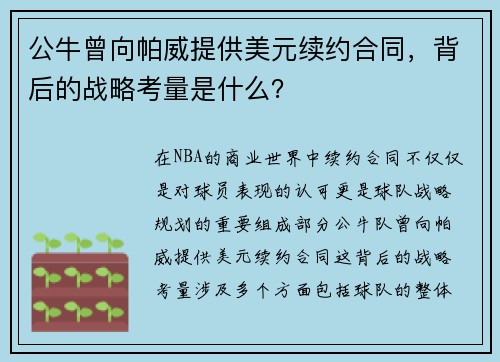 公牛曾向帕威提供美元续约合同，背后的战略考量是什么？

在NBA的商业世界中续约合同不仅仅是对球员表现的认可更是球队战略规划的重要组成部分公牛队曾向帕威提供美元续约合同这背后的战略考量涉及多个方面包括球队的整体